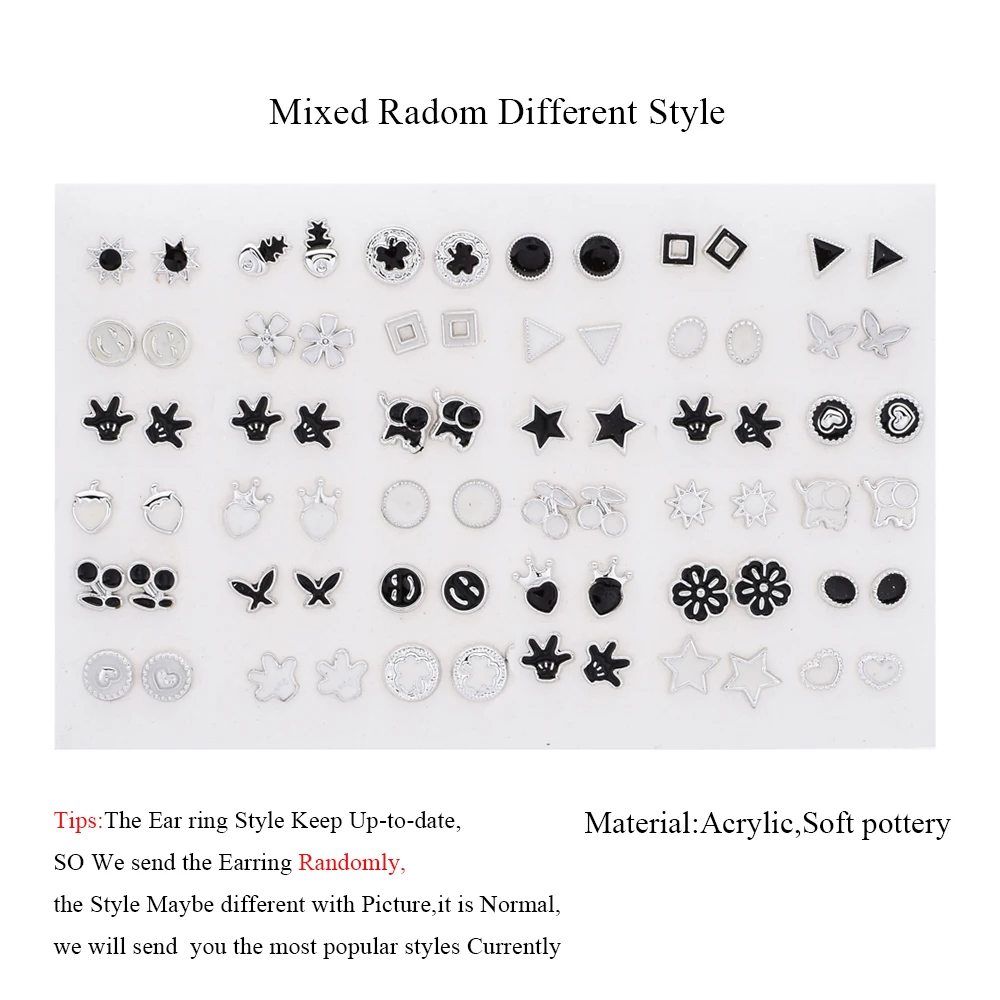 Mixed Radom Different Style

Tips:The Ear ring Style Keep Up-to-date,
SO We send the Earring Randomly,
the Style Maybe different with Picture,it is Normal,
we will send you the most popular styles Currently

Material:Acrylic,Soft pottery